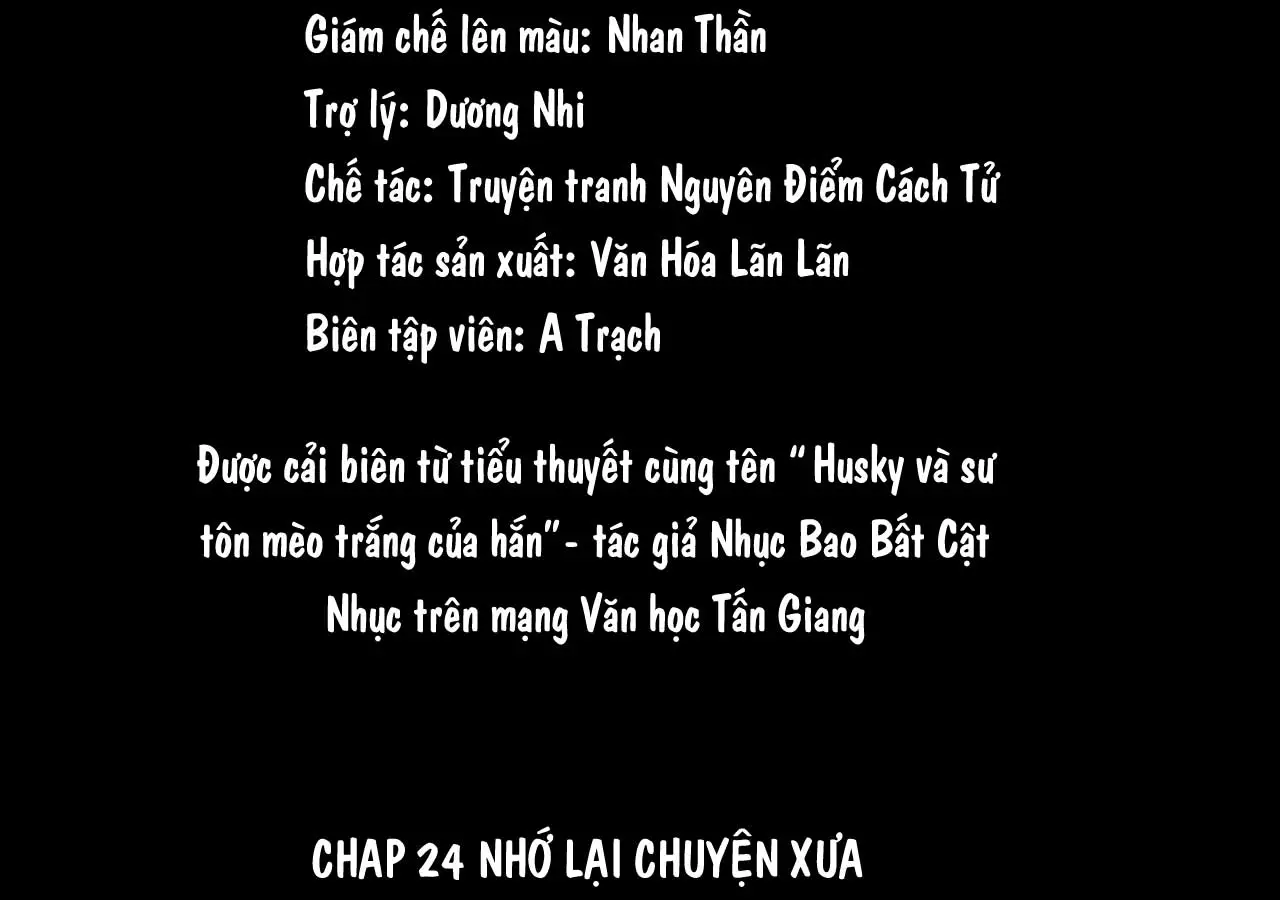 Giám chế lên màu: Nhan Thần

Trợ lý: Dương Nhi

Chế tác: Truyện tranh Nguyên Điểm Cách Tử

Hợp tác sản xuất: Văn Hóa Lãn Lãn

Biên tập viên: A Trạch

Được cải biên từ tiểu thuyết cùng tên "Husky và sư tôn mèo trắng của hắn"- tác giả Nhục Bao Bất Cật Nhục trên mạng Văn học Tấn Giang

CHAP 24 NHỚ LẠI CHUYỆN XƯA